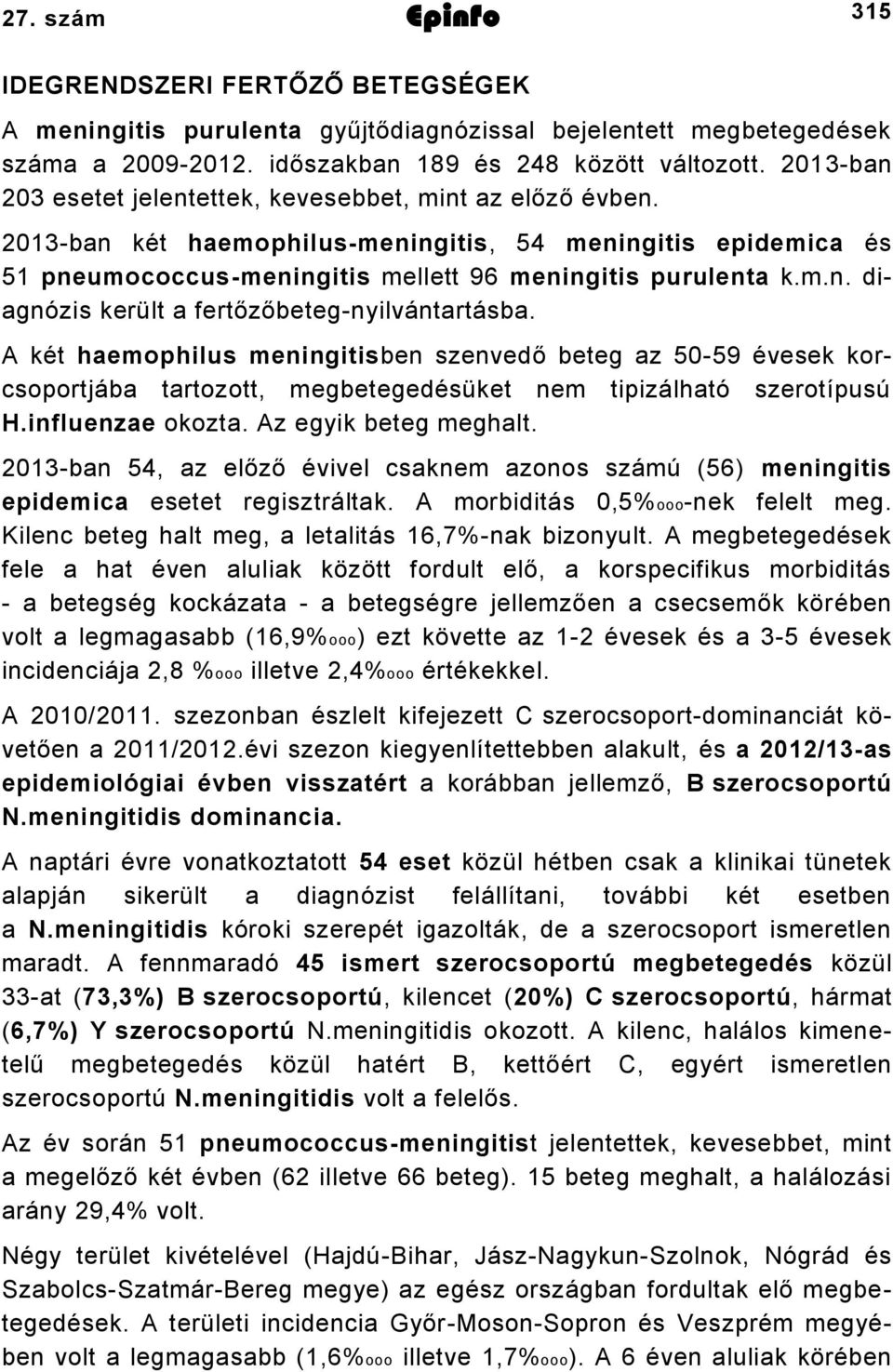 27. szám Epinfo 315

IDEGRENDSZERI FERTŐZŐ BETEGSÉGEK

A meningitis purulenta gyűjtődiagnózissal bejelentett megbetegedések száma a 2009-2012. időszakban 189 és 248 között változott. 2013-ban 203 esetet jelentettek, kevesebbet, mint az előző évben.

2013-ban két haemophilus-meningitis, 54 meningitis epidemica és 51 pneumococcus-meningitis mellett 96 meningitis purulenta k.m.n. diagnózis került a fertőzőbeteg-nyilvántartásba.

A két haemophilus meningitisben szenvedő beteg az 50-59 évesek korcsoportjába tartozott, megbetegedésüket nem tipizálható szerotípusú H.influenzae okozta. Az egyik beteg meghalt.

2013-ban 54, az előző évivel csaknem azonos számú (56) meningitis epidemica esetet regisztráltak. A morbiditás 0,5%ooo-nek felelt meg. Kilenc beteg halt meg, a letalitás 16,7%-nak bizonyult. A megbetegedések fele a hat éven aluliak között fordult elő, a korspecifikus morbiditás - a betegség kockázata - a betegségre jellemzően a csecsemők körében volt a legmagasabb (16,9%ooo) ezt követte az 1-2 évesek és a 3-5 évesek incidenciája 2,8 %ooo illetve 2,4%ooo értékekkel.

A 2010/2011. szezonban észlelt kifejezett C szerocsoport-dominanciát követően a 2011/2012.évi szezon kiegyenlítettebben alakult, és a 2012/13-as epidemiológiai évben visszatért a korábban jellemző, B szerocsoportú N.meningitidis dominancia.

A naptári évre vonatkoztatott 54 eset közül hétben csak a klinikai tünetek alapján sikerült a diagnózist felállítani, további két esetben a N.meningitidis kóroki szerepét igazolták, de a szerocsoport ismeretlen maradt. A fennmaradó 45 ismert szerocsoportú megbetegedés közül 33-at (73,3%) B szerocsoportú, kilencet (20%) C szerocsoportú, hármat (6,7%) Y szerocsoportú N.meningitidis okozott. A kilenc, halálos kimenetelű megbetegedés közül hatért B, kettőért C, egyért ismeretlen szerocsoportú N.meningitidis volt a felelős.

Az év során 51 pneumococcus-meningitist jelentettek, kevesebbet, mint a megelőző két évben (62 illetve 66 beteg). 15 beteg meghalt, a halálozási arány 29,4% volt.

Négy terület kivételével (Hajdú-Bihar, Jász-Nagykun-Szolnok, Nógrád és Szabolcs-Szatmár-Bereg megye) az egész országban fordultak elő megbetegedések. A területi incidencia Győr-Moson-Sopron és Veszprém megyében volt a legmagasabb (1,6%ooo illetve 1,7%ooo). A 6 éven aluliak körében